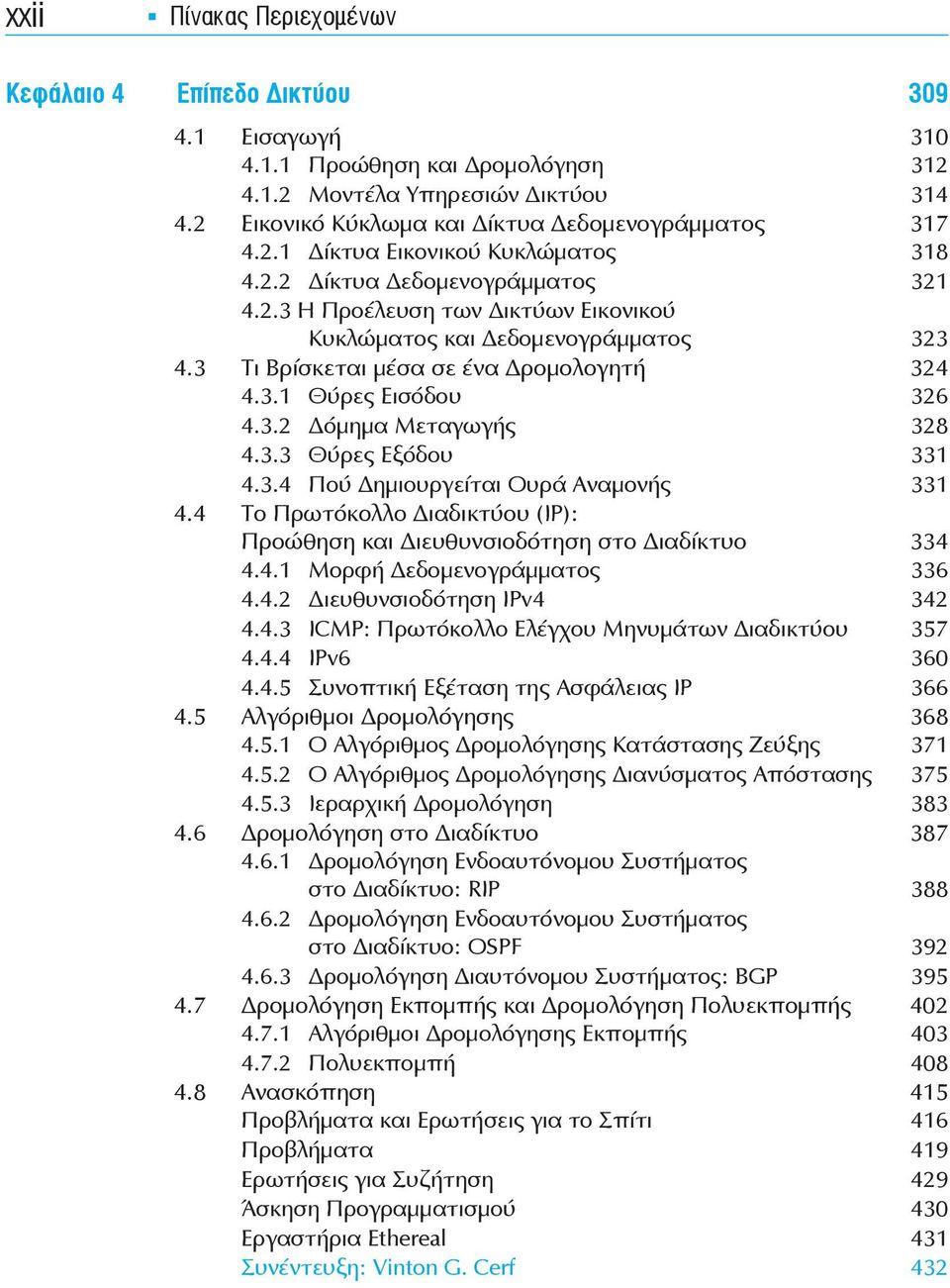 xxii ▪ Πίνακας Περιεχομένων

Κεφάλαιο 4 Επίπεδο Δικτύου 309

4.1 Εισαγωγή 310
4.1.1 Προώθηση και Δρομολόγηση 312
4.1.2 Μοντέλα Υπηρεσιών Δικτύου 314
4.2 Εικονικό Κύκλωμα και Δίκτυα Δεδομενογράμματος 317
4.2.1 Δίκτυα Εικονικού Κυκλώματος 318
4.2.2 Δίκτυα Δεδομενογράμματος 321
4.2.3 Η Προέλευση των Δικτύων Εικονικού Κυκλώματος και Δεδομενογράμματος 323
4.3 Τι Βρίσκεται μέσα σε ένα Δρομολογητή 324
4.3.1 Θύρες Εισόδου 326
4.3.2 Δόμημα Μεταγωγής 328
4.3.3 Θύρες Εξόδου 331
4.3.4 Πού Δημιουργείται Ουρά Αναμονής 331
4.4 Το Πρωτόκολλο Διαδικτύου (IP): Προώθηση και Διευθυνσιοδότηση στο Διαδίκτυο 334
4.4.1 Μορφή Δεδομενογράμματος 336
4.4.2 Διευθυνσιοδότηση IPv4 342
4.4.3 ICMP: Πρωτόκολλο Ελέγχου Μηνυμάτων Διαδικτύου 357
4.4.4 IPv6 360
4.4.5 Συνοπτική Εξέταση της Ασφάλειας IP 366
4.5 Αλγόριθμοι Δρομολόγησης 368
4.5.1 Ο Αλγόριθμος Δρομολόγησης Κατάστασης Ζεύξης 371
4.5.2 Ο Αλγόριθμος Δρομολόγησης Διανύσματος Απόστασης 375
4.5.3 Ιεραρχική Δρομολόγηση 383
4.6 Δρομολόγηση στο Διαδίκτυο 387
4.6.1 Δρομολόγηση Ενδοαυτόνομου Συστήματος στο Διαδίκτυο: RIP 388
4.6.2 Δρομολόγηση Ενδοαυτόνομου Συστήματος στο Διαδίκτυο: OSPF 392
4.6.3 Δρομολόγηση Διαυτόνομου Συστήματος: BGP 395
4.7 Δρομολόγηση Εκπομπής και Δρομολόγηση Πολυεκπομπής 402
4.7.1 Αλγόριθμοι Δρομολόγησης Εκπομπής 403
4.7.2 Πολυεκπομπή 408
4.8 Ανασκόπηση 415
Προβλήματα και Ερωτήσεις για το Σπίτι 416
Προβλήματα 419
Ερωτήσεις για Συζήτηση 429
Άσκηση Προγραμματισμού 430
Εργαστήρια Ethereal 431
Συνέντευξη: Vinton G. Cerf 432